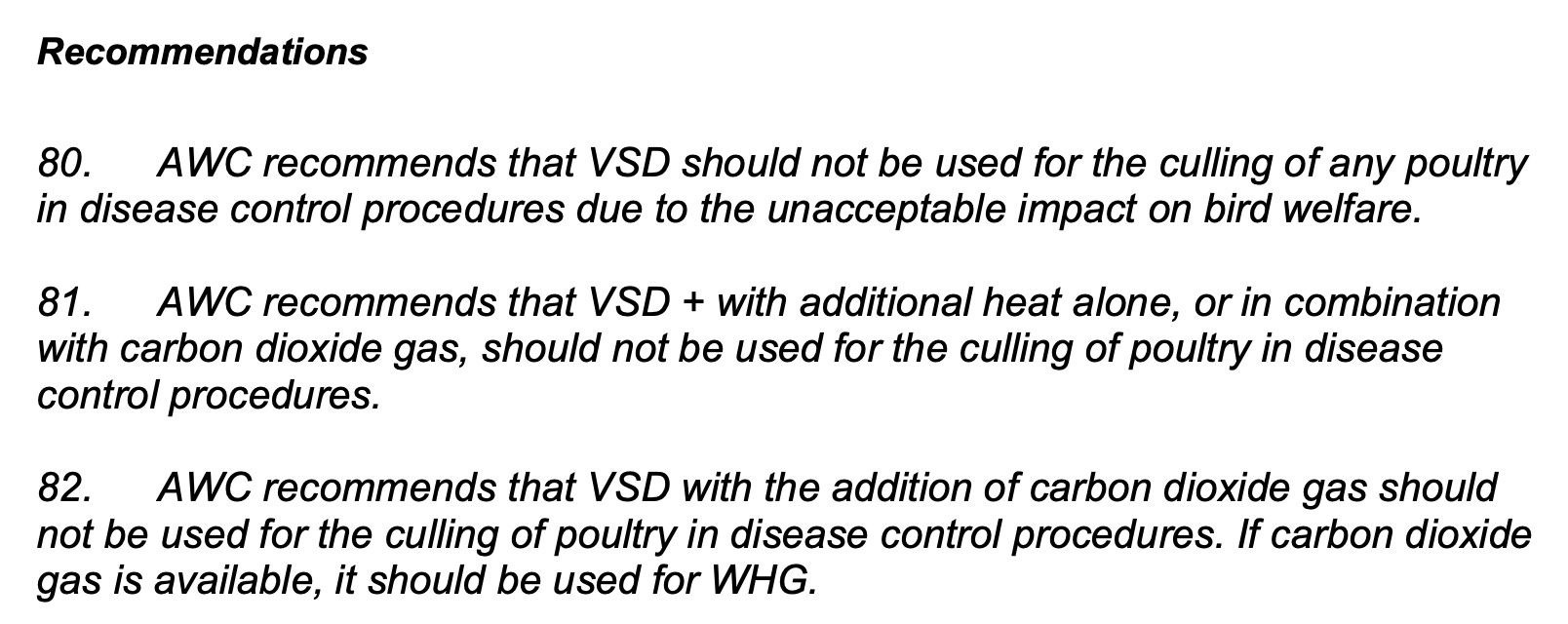 Recommendations

80. AWC recommends that VSD should not be used for the culling of any poultry in disease control procedures due to the unacceptable impact on bird welfare.

81. AWC recommends that VSD + with additional heat alone, or in combination with carbon dioxide gas, should not be used for the culling of poultry in disease control procedures.

82. AWC recommends that VSD with the addition of carbon dioxide gas should not be used for the culling of poultry in disease control procedures. If carbon dioxide gas is available, it should be used for WHG.